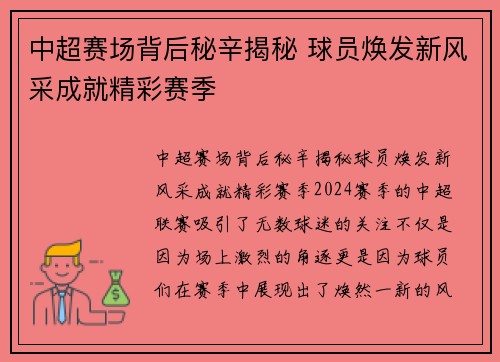 中超赛场背后秘辛揭秘 球员焕发新风采成就精彩赛季

中超赛场背后秘辛揭秘球员焕发新风采成就精彩赛季2024赛季的中超联赛吸引了无数球迷的关注不仅是因为场上激烈的角逐更是因为球员们在赛季中展现出了焕然一新的风

$